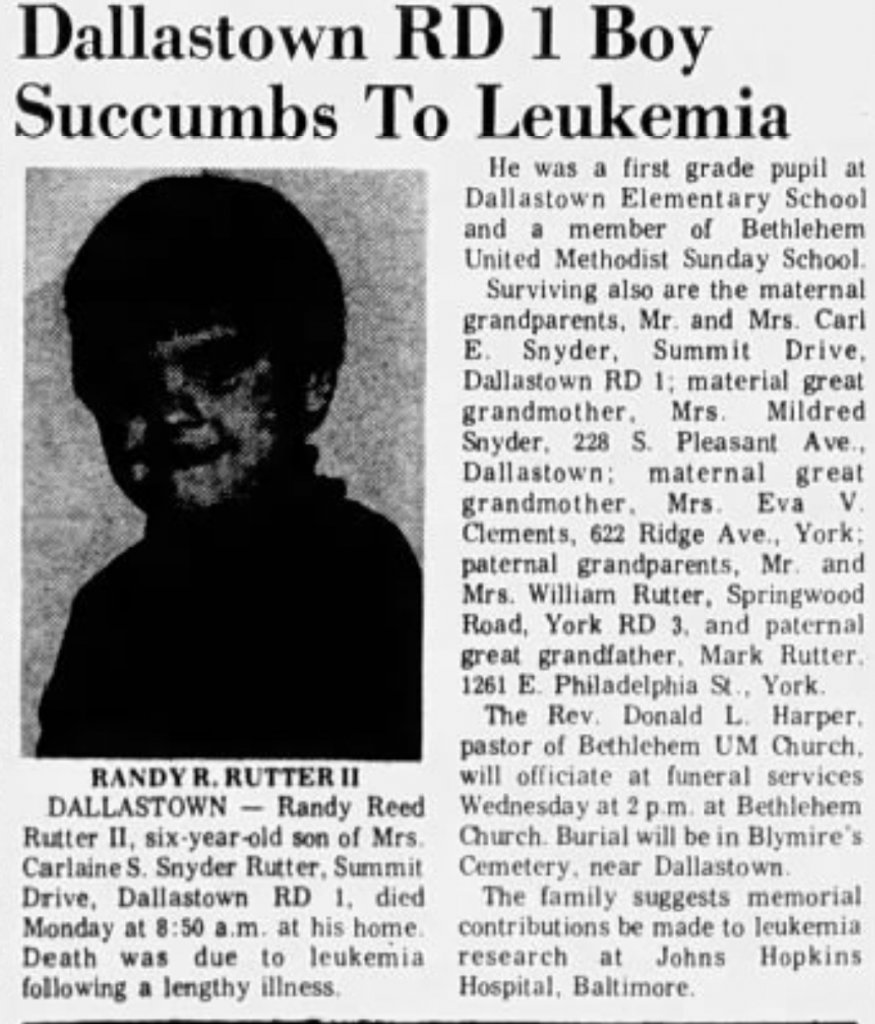 Dallastown RD 1 Boy Succumbs To Leukemia

RANDY R. RUTTER II

DALLASTOWN — Randy Reed Rutter II, six-year-old son of Mrs. Carlaine S. Snyder Rutter, Summit Drive, Dallastown RD 1, died Monday at 8:50 a.m. at his home. Death was due to leukemia following a lengthy illness.

He was a first grade pupil at Dallastown Elementary School and a member of Bethlehem United Methodist Sunday School.

Surviving also are the maternal grandparents, Mr. and Mrs. Carl E. Snyder, Summit Drive, Dallastown RD 1; material great grandmother, Mrs. Mildred Snyder, 228 S. Pleasant Ave., Dallastown; maternal great grandmother, Mrs. Eva V. Clements, 622 Ridge Ave., York; paternal grandparents, Mr. and Mrs. William Rutter, Springwood Road, York RD 3, and paternal great grandfather, Mark Rutter, 1261 E. Philadelphia St., York.

The Rev. Donald L. Harper, pastor of Bethlehem UM Church, will officiate at funeral services Wednesday at 2 p.m. at Bethlehem Church. Burial will be in Blymire's Cemetery, near Dallastown.

The family suggests memorial contributions be made to leukemia research at Johns Hopkins Hospital, Baltimore.